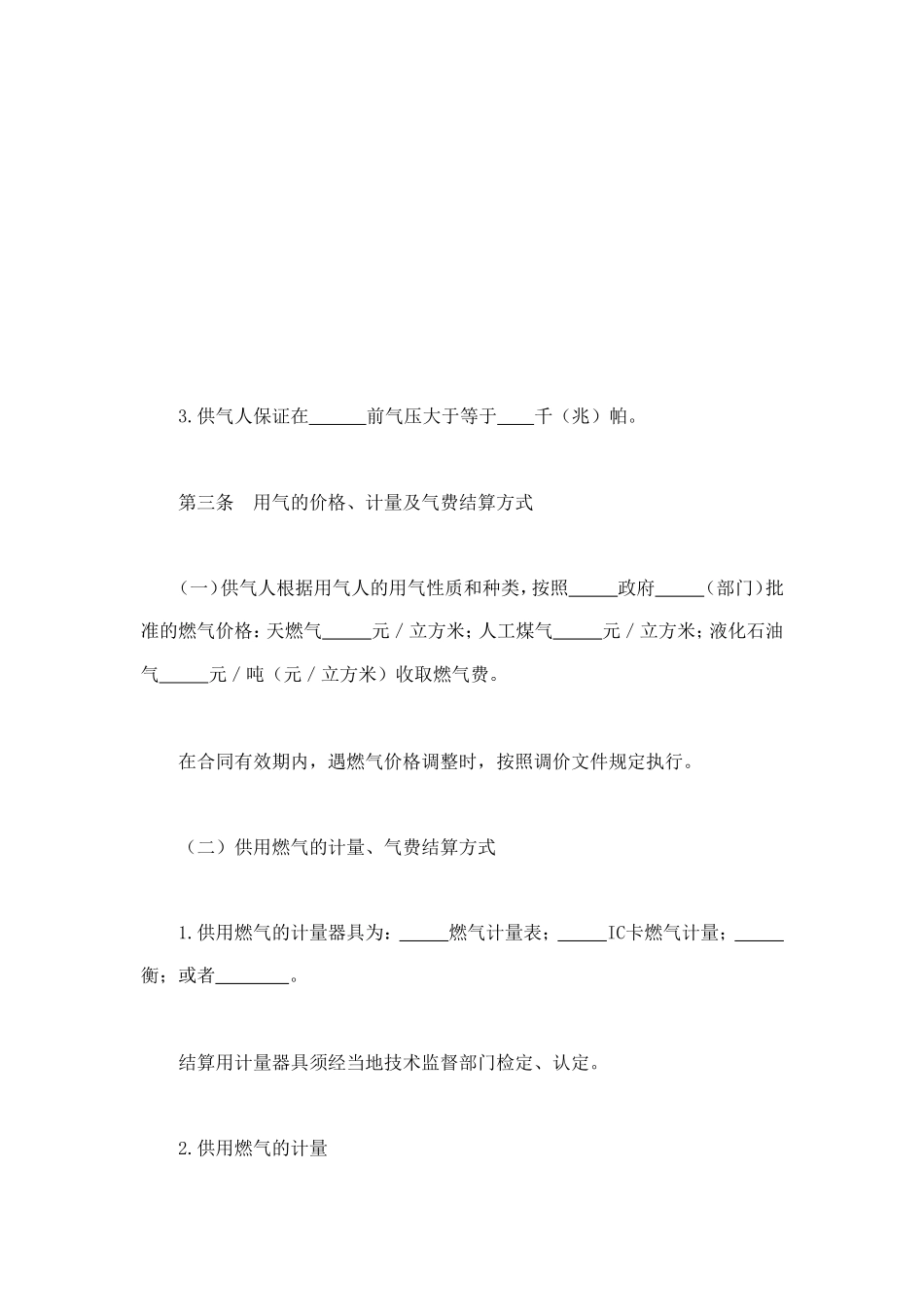 3.供气人保证在______前气压大于等于____千（兆）帕。

第三条　用气的价格、计量及气费结算方式

（一）供气人根据用气人的用气性质和种类，按照_____政府_____（部门）批准的燃气价格：天燃气_____元／立方米；人工煤气_____元／立方米；液化石油气_____元／吨（元／立方米）收取燃气费。

在合同有效期内，遇燃气价格调整时，按照调价文件规定执行。

（二）供用燃气的计量、气费结算方式

1.供用燃气的计量器具为：_____燃气计量表；_____IC卡燃气计量；_____衡；或者________。

结算用计量器具须经当地技术监督部门检定、认定。

2.供用燃气的计量